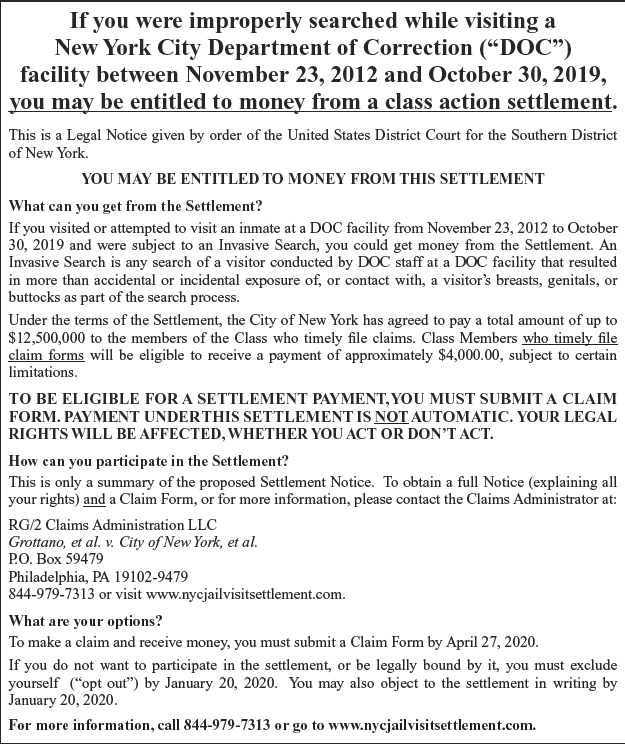 If you were improperly searched while visiting a New York City Department of Correction (“DOC”) facility between November 23, 2012 and October 30, 2019, you may be entitled to money from a class action settlement.

This is a Legal Notice given by order of the United States District Court for the Southern District of New York.

YOU MAY BE ENTITLED TO MONEY FROM THIS SETTLEMENT

What can you get from the Settlement?

If you visited or attempted to visit an inmate at a DOC facility from November 23, 2012 to October 30, 2019 and were subject to an Invasive Search, you could get money from the Settlement. An Invasive Search is any search of a visitor conducted by DOC staff at a DOC facility that resulted in more than accidental or incidental exposure of, or contact with, a visitor’s breasts, genitals, or buttocks as part of the search process.

Under the terms of the Settlement, the City of New York has agreed to pay a total amount of up to $12,500,000 to the members of the Class who timely file claims. Class Members who timely file claim forms will be eligible to receive a payment of approximately $4,000.00, subject to certain limitations.

TO BE ELIGIBLE FOR A SETTLEMENT PAYMENT, YOU MUST SUBMIT A CLAIM FORM. PAYMENT UNDER THIS SETTLEMENT IS NOT AUTOMATIC. YOUR LEGAL RIGHTS WILL BE AFFECTED, WHETHER YOU ACT OR DON’T ACT.

How can you participate in the Settlement?

This is only a summary of the proposed Settlement Notice. To obtain a full Notice (explaining all your rights) and a Claim Form, or for more information, please contact the Claims Administrator at:

RG/2 Claims Administration LLC
Grottano, et al. v. City of New York, et al.
P.O. Box 59479
Philadelphia, PA 19102-9479
844-979-7313 or visit www.nycjailvisitsettlement.com.

What are your options?

To make a claim and receive money, you must submit a Claim Form by April 27, 2020.

If you do not want to participate in the settlement, or be legally bound by it, you must exclude yourself (“opt out”) by January 20, 2020. You may also object to the settlement in writing by January 20, 2020.

For more information, call 844-979-7313 or go to www.nycjailvisitsettlement.com.